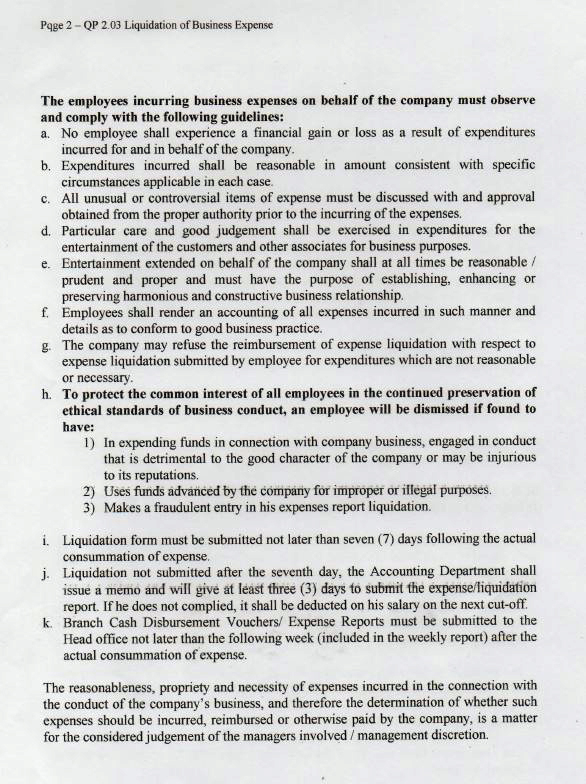 Pqge 2 – QP 2.03 Liquidation of Business Expense

The employees incurring business expenses on behalf of the company must observe and comply with the following guidelines:

a. No employee shall experience a financial gain or loss as a result of expenditures incurred for and in behalf of the company.
b. Expenditures incurred shall be reasonable in amount consistent with specific circumstances applicable in each case.
c. All unusual or controversial items of expense must be discussed with and approval obtained from the proper authority prior to the incurring of the expenses.
d. Particular care and good judgement shall be exercised in expenditures for the entertainment of the customers and other associates for business purposes.
e. Entertainment extended on behalf of the company shall at all times be reasonable / prudent and proper and must have the purpose of establishing, enhancing or preserving harmonious and constructive business relationship.
f. Employees shall render an accounting of all expenses incurred in such manner and details as to conform to good business practice.
g. The company may refuse the reimbursement of expense liquidation with respect to expense liquidation submitted by employee for expenditures which are not reasonable or necessary.
h. To protect the common interest of all employees in the continued preservation of ethical standards of business conduct, an employee will be dismissed if found to have:
1) In expending funds in connection with company business, engaged in conduct that is detrimental to the good character of the company or may be injurious to its reputations.
2) Uses funds advanced by the company for improper or illegal purposes.
3) Makes a fraudulent entry in his expenses report liquidation.

i. Liquidation form must be submitted not later than seven (7) days following the actual consummation of expense.
j. Liquidation not submitted after the seventh day, the Accounting Department shall issue a memo and will give at least three (3) days to submit the expense/liquidation report. If he does not complied, it shall be deducted on his salary on the next cut-off.
k. Branch Cash Disbursement Vouchers/ Expense Reports must be submitted to the Head office not later than the following week (included in the weekly report) after the actual consummation of expense.

The reasonableness, propriety and necessity of expenses incurred in the connection with the conduct of the company's business, and therefore the determination of whether such expenses should be incurred, reimbursed or otherwise paid by the company, is a matter for the considered judgement of the managers involved / management discretion.